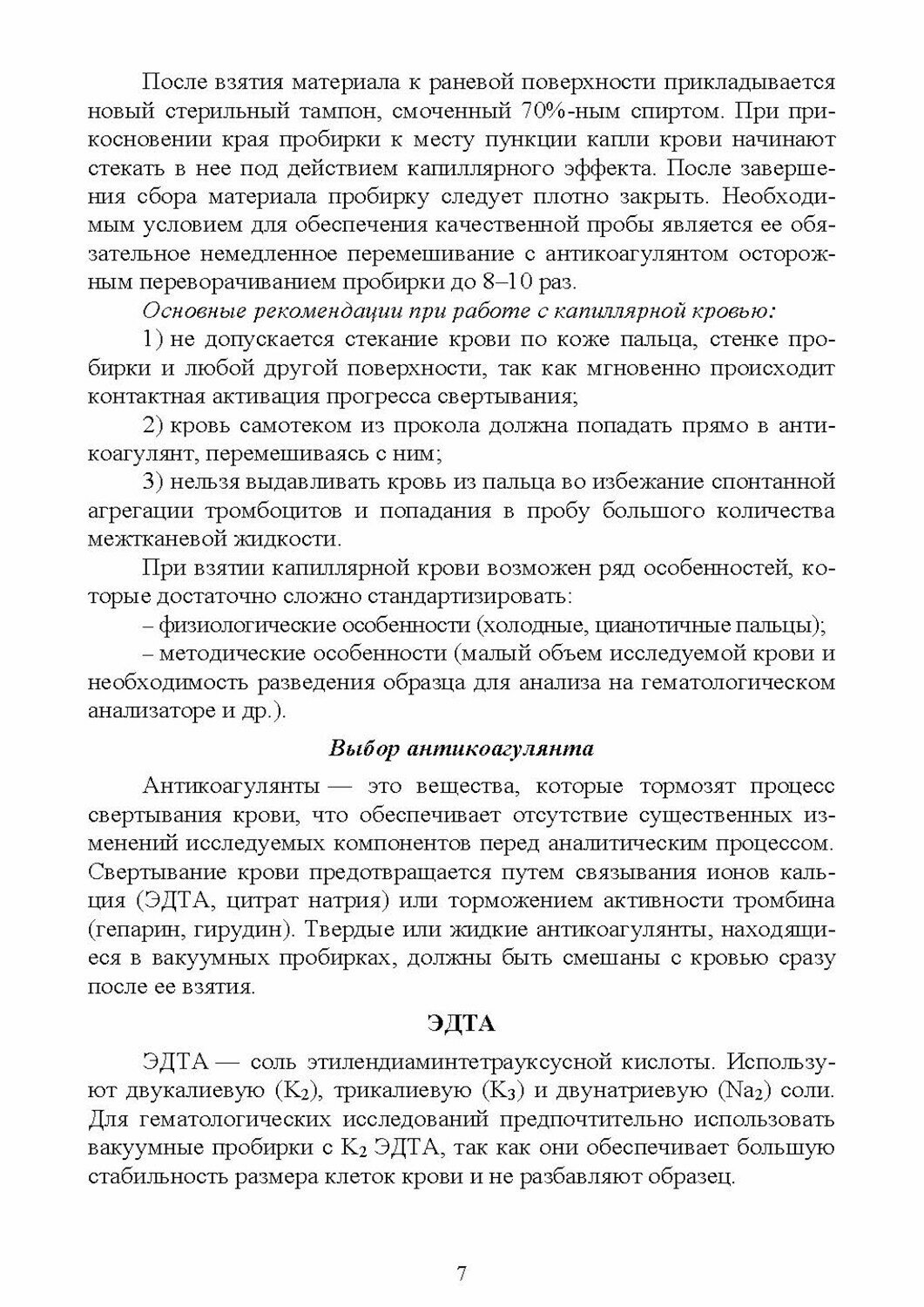 После взятия материала к раневой поверхности прикладывается новый стерильный тампон, смоченный 70%-ным спиртом. При прикосновении края пробирки к месту пункции капли крови начинают стекать в нее под действием капиллярного эффекта. После завершения сбора материала пробирку следует плотно закрыть. Необходимым условием для обеспечения качественной пробы является ее обязательное немедленное перемешивание с антикоагулянтом осторожным переворачиванием пробирки до 8–10 раз.

Основные рекомендации при работе с капиллярной кровью:

1) не допускается стекание крови по коже пальца, стенке пробирки и любой другой поверхности, так как мгновенно происходит контактная активация прогресса свертывания;

2) кровь самотеком из прокола должна попадать прямо в антикоагулянт, перемешиваясь с ним;

3) нельзя выдавливать кровь из пальца во избежание спонтанной агрегации тромбоцитов и попадания в пробу большого количества межтканевой жидкости.

При взятии капиллярной крови возможен ряд особенностей, которые достаточно сложно стандартизировать:

– физиологические особенности (холодные, цианотичные пальцы);

– методические особенности (малый объем исследуемой крови и необходимость разведения образца для анализа на гематологическом анализаторе и др.).

Выбор антикоагулянта

Антикоагулянты — это вещества, которые тормозят процесс свертывания крови, что обеспечивает отсутствие существенных изменений исследуемых компонентов перед аналитическим процессом. Свертывание крови предотвращается путем связывания ионов кальция (ЭДТА, цитрат натрия) или торможением активности тромбина (гепарин, гирудин). Твердые или жидкие антикоагулянты, находящиеся в вакуумных пробирках, должны быть смешаны с кровью сразу после ее взятия.

ЭДТА

ЭДТА — соль этилендиаминтетрауксусной кислоты. Используют двукалиевую ($K_2$), трикалиевую ($K_3$) и двунатриевую ($Na_2$) соли. Для гематологических исследований предпочтительно использовать вакуумные пробирки с $K_2$ ЭДТА, так как они обеспечивает большую стабильность размера клеток крови и не разбавляют образец.

7